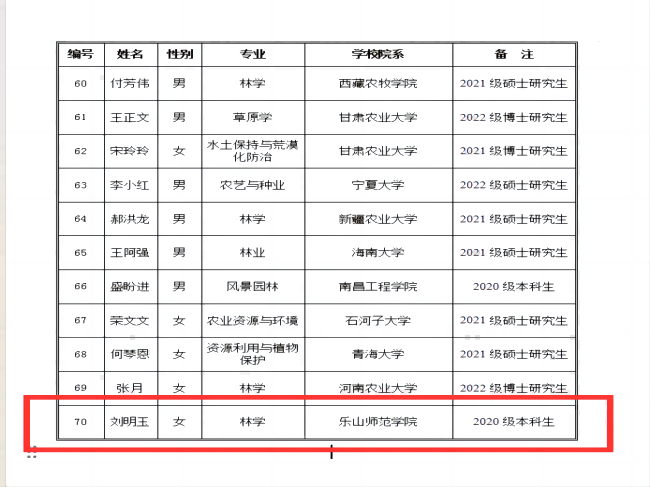 | 编号 | 姓名 | 性别 | 专业 | 学校院系 | 备 注 |
|---|---|---|---|---|---|
| 60 | 付芳伟 | 男 | 林学 | 西藏农牧学院 | 2021 级硕士研究生 |
| 61 | 王正文 | 男 | 草原学 | 甘肃农业大学 | 2022 级博士研究生 |
| 62 | 宋玲玲 | 女 | 水土保持与荒漠化防治 | 甘肃农业大学 | 2021 级博士研究生 |
| 63 | 李小红 | 男 | 农艺与种业 | 宁夏大学 | 2022 级硕士研究生 |
| 64 | 郝洪龙 | 男 | 林学 | 新疆农业大学 | 2021 级硕士研究生 |
| 65 | 王阿强 | 男 | 林业 | 海南大学 | 2021 级硕士研究生 |
| 66 | 盛盼进 | 男 | 风景园林 | 南昌工程学院 | 2020 级本科生 |
| 67 | 荣文文 | 女 | 农业资源与环境 | 石河子大学 | 2021 级硕士研究生 |
| 68 | 何琴恩 | 女 | 资源利用与植物保护 | 青海大学 | 2021 级硕士研究生 |
| 69 | 张月 | 女 | 林学 | 河南农业大学 | 2022 级博士研究生 |
| 70 | 刘明玉 | 女 | 林学 | 乐山师范学院 | 2020 级本科生 |